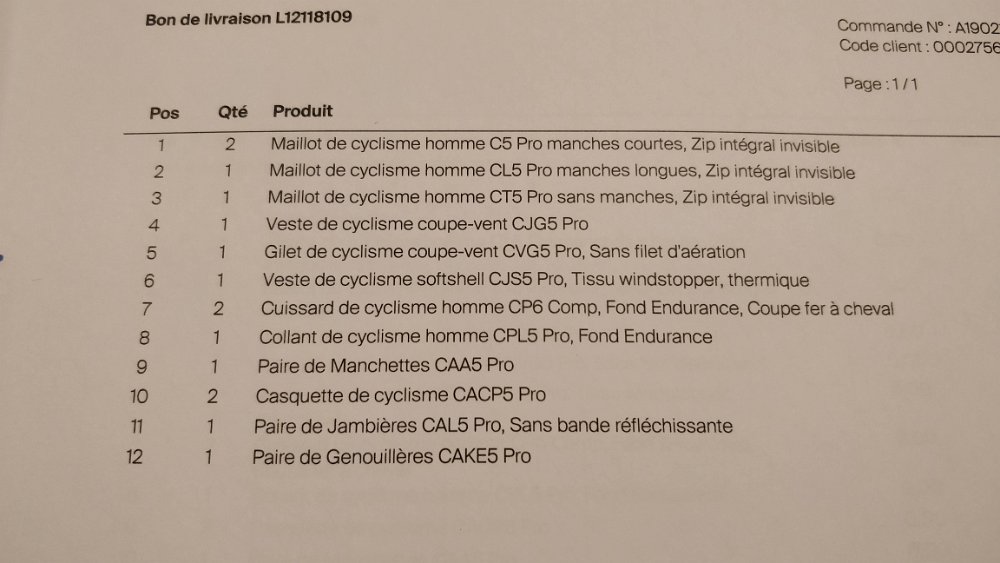 Bon de livraison L12118109

Commande N° : A1902
Code client : 0002756

Page : 1 / 1

| Pos | Qté | Produit |
|---|---|---|
| 1 | 2 | Maillot de cyclisme homme C5 Pro manches courtes, Zip intégral invisible |
| 2 | 1 | Maillot de cyclisme homme CL5 Pro manches longues, Zip intégral invisible |
| 3 | 1 | Maillot de cyclisme homme CT5 Pro sans manches, Zip intégral invisible |
| 4 | 1 | Veste de cyclisme coupe-vent CJG5 Pro |
| 5 | 1 | Gilet de cyclisme coupe-vent CVG5 Pro, Sans filet d'aération |
| 6 | 1 | Veste de cyclisme softshell CJS5 Pro, Tissu windstopper, thermique |
| 7 | 2 | Cuissard de cyclisme homme CP6 Comp, Fond Endurance, Coupe fer à cheval |
| 8 | 1 | Collant de cyclisme homme CPL5 Pro, Fond Endurance |
| 9 | 1 | Paire de Manchettes CAA5 Pro |
| 10 | 2 | Casquette de cyclisme CACP5 Pro |
| 11 | 1 | Paire de Jambières CAL5 Pro, Sans bande réfléchissante |
| 12 | 1 | Paire de Genouillères CAKE5 Pro |